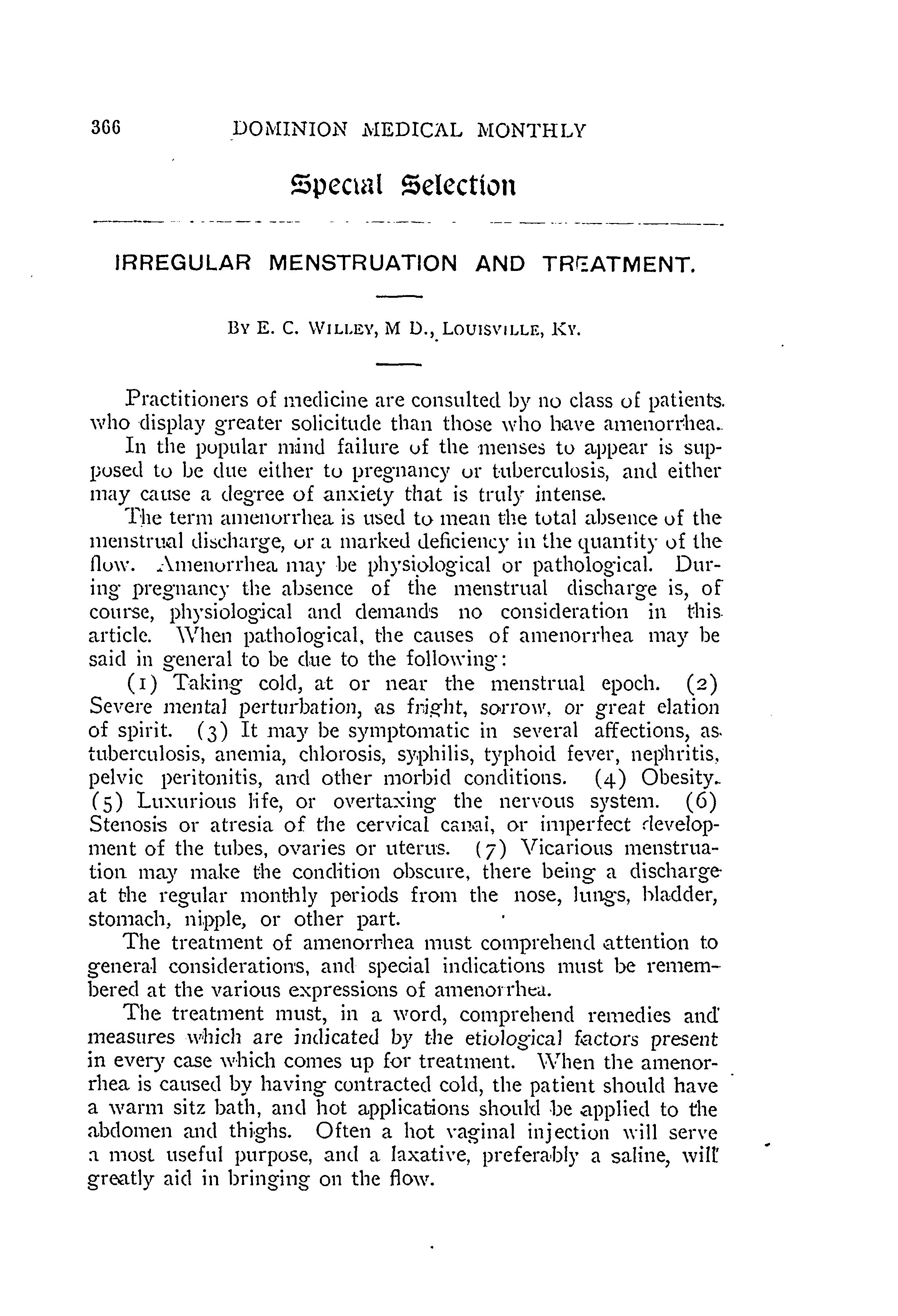 366 DOMINION MEDICAL MONTHLY

Special Selection

IRREGULAR MENSTRUATION AND TREATMENT.

By E. C. Willey, M D., Louisville, Ky.

Practitioners of medicine are consulted by no class of patients who display greater solicitude than those who have amenorrhea. In the popular mind failure of the menses to appear is supposed to be due either to pregnancy or tuberculosis, and either may cause a degree of anxiety that is truly intense.

The term amenorrhea is used to mean the total absence of the menstrual discharge, or a marked deficiency in the quantity of the flow. Amenorrhea may be physiological or pathological. During pregnancy the absence of the menstrual discharge is, of course, physiological and demands no consideration in this article. When pathological, the causes of amenorrhea may be said in general to be due to the following:

(1) Taking cold, at or near the menstrual epoch. (2) Severe mental perturbation, as fright, sorrow, or great elation of spirit. (3) It may be symptomatic in several affections, as tuberculosis, anemia, chlorosis, syphilis, typhoid fever, nephritis, pelvic peritonitis, and other morbid conditions. (4) Obesity. (5) Luxurious life, or overtaxing the nervous system. (6) Stenosis or atresia of the cervical canal, or imperfect development of the tubes, ovaries or uterus. (7) Vicarious menstruation may make the condition obscure, there being a discharge at the regular monthly periods from the nose, lungs, bladder, stomach, nipple, or other part.

The treatment of amenorrhea must comprehend attention to general considerations, and special indications must be remembered at the various expressions of amenorrhea.

The treatment must, in a word, comprehend remedies and measures which are indicated by the etiological factors present in every case which comes up for treatment. When the amenorrhea is caused by having contracted cold, the patient should have a warm sitz bath, and hot applications should be applied to the abdomen and thighs. Often a hot vaginal injection will serve a most useful purpose, and a laxative, preferably a saline, will greatly aid in bringing on the flow.